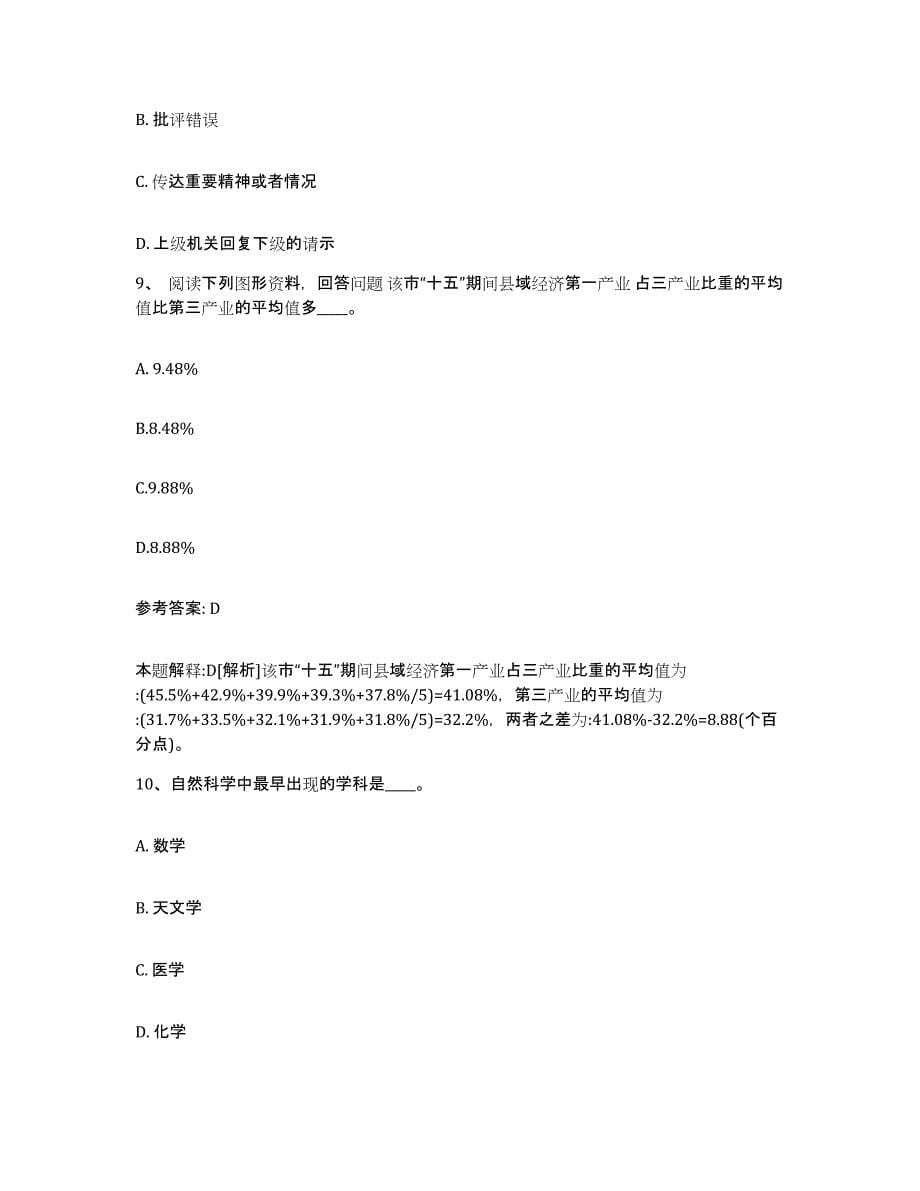 B. 批评错误

C. 传达重要精神或者情况

D. 上级机关回复下级的请示

9、 阅读下列图形资料，回答问题 该市“十五”期间县域经济第一产业 占三产业比重的平均值比第三产业的平均值多____。

A. 9.48%

B.8.48%

C.9.88%

D.8.88%

参考答案: D

本题解释:D[解析]该市“十五”期间县域经济第一产业占三产业比重的平均值为:(45.5%+42.9%+39.9%+39.3%+37.8%/5)=41.08%，第三产业的平均值为:(31.7%+33.5%+32.1%+31.9%+31.8%/5)=32.2%，两者之差为:41.08%-32.2%=8.88(个百分点)。

10、自然科学中最早出现的学科是____。

A. 数学

B. 天文学

C. 医学

D. 化学